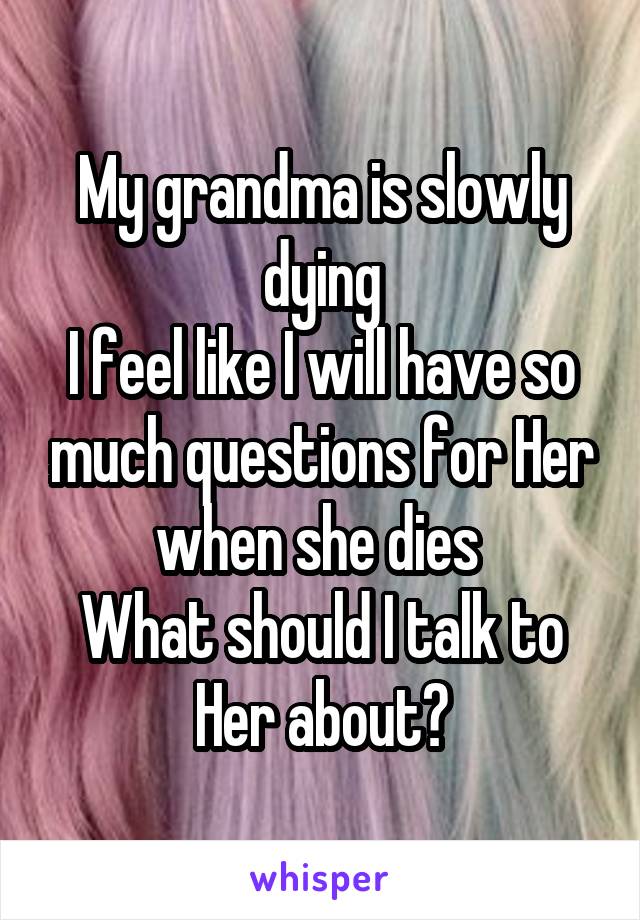 My grandma is slowly dying
I feel like I will have so much questions for Her when she dies
What should I talk to Her about?

whisper